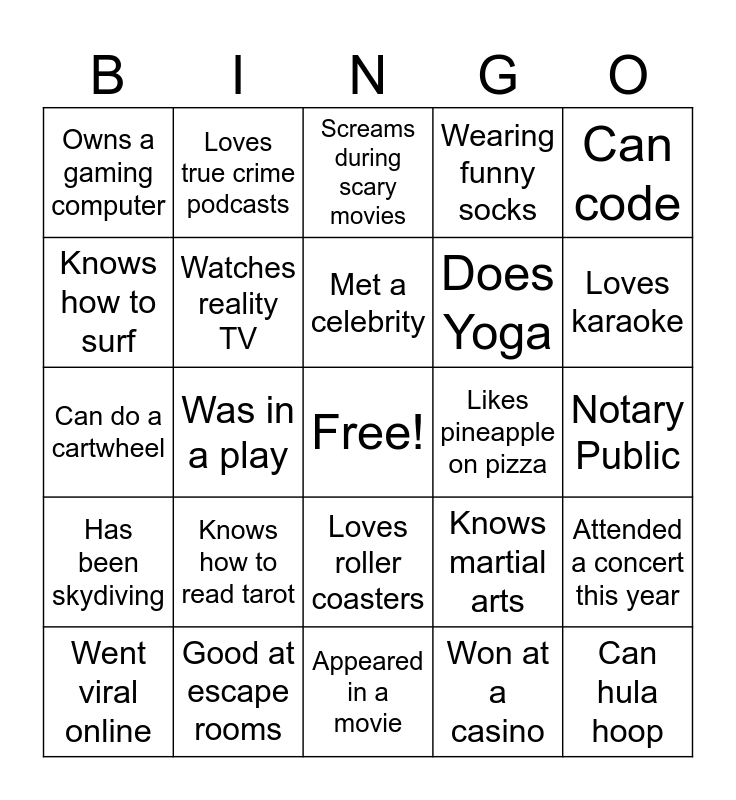 | B | I | N | G | O |
|---|---|---|---|---|
| Owns a gaming computer | Loves true crime podcasts | Screams during scary movies | Wearing funny socks | Can code |
| Knows how to surf | Watches reality TV | Met a celebrity | Does Yoga | Loves karaoke |
| Can do a cartwheel | Was in a play | Free! | Likes pineapple on pizza | Notary Public |
| Has been skydiving | Knows how to read tarot | Loves roller coasters | Knows martial arts | Attended a concert this year |
| Went viral online | Good at escape rooms | Appeared in a movie | Won at a casino | Can hula hoop |